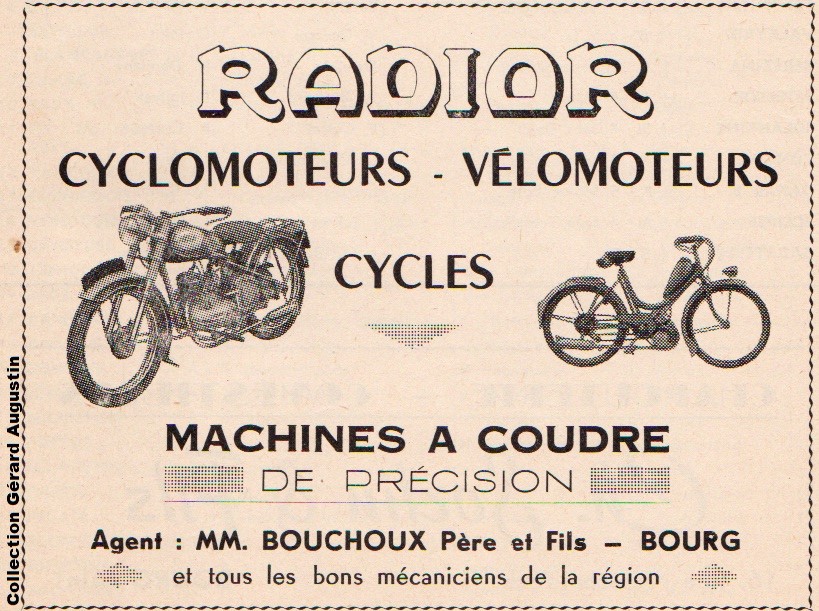 RADIOR

CYCLOMOTEURS - VÉLOMOTEURS

CYCLES

MACHINES A COUDRE

DE PRÉCISION

Agent : MM. BOUCHOUX Père et Fils — BOURG

et tous les bons mécaniciens de la région

Collection Gérard Augustin